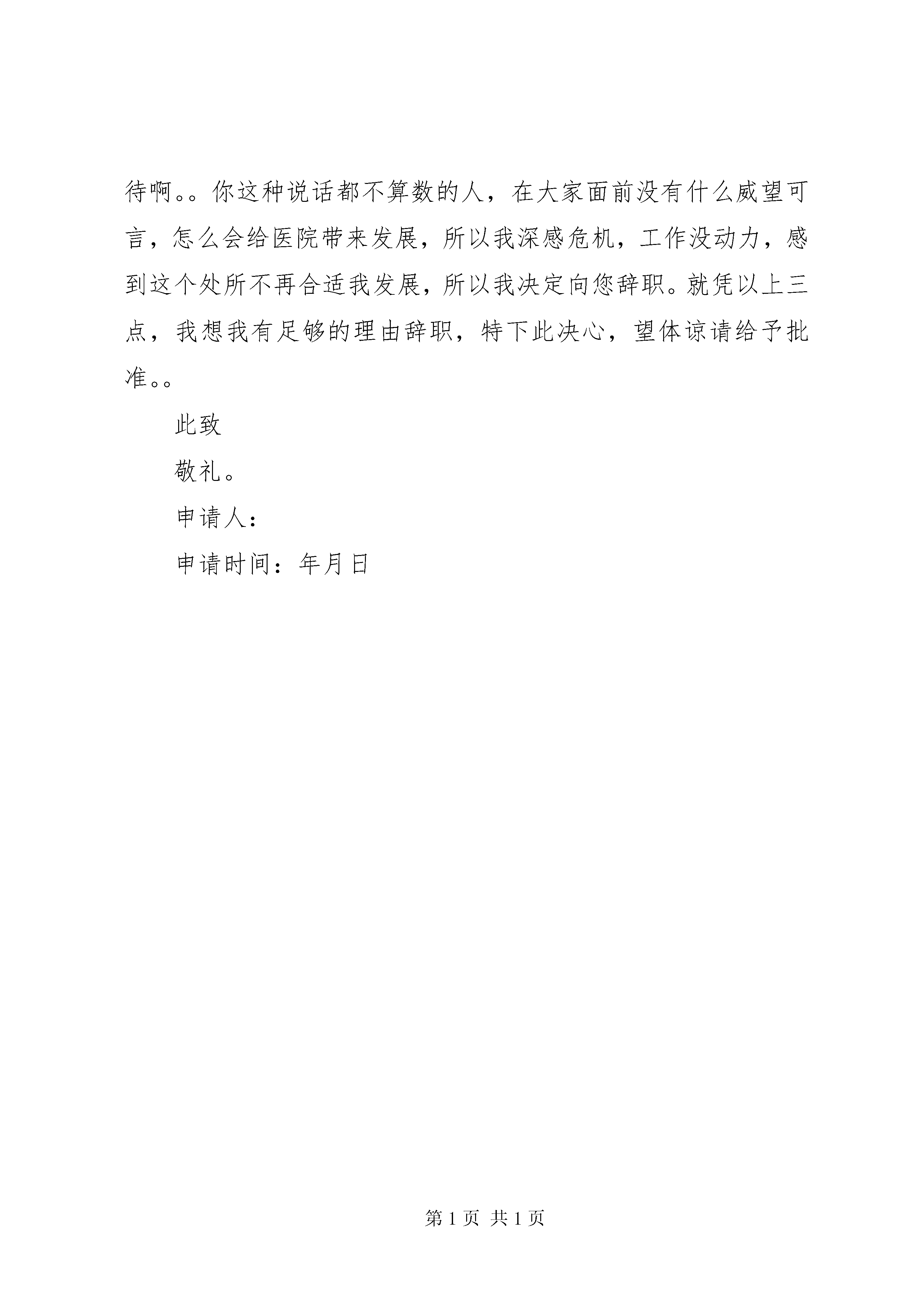 待啊。。你这种说话都不算数的人，在大家面前没有什么威望可言，怎么会给医院带来发展，所以我深感危机，工作没动力，感到这个处所不再合适我发展，所以我决定向您辞职。就凭以上三点，我想我有足够的理由辞职，特下此决心，望体谅请给予批准。。

此致

敬礼。

申请人：

申请时间：年月日

第 1 页 共 1 页